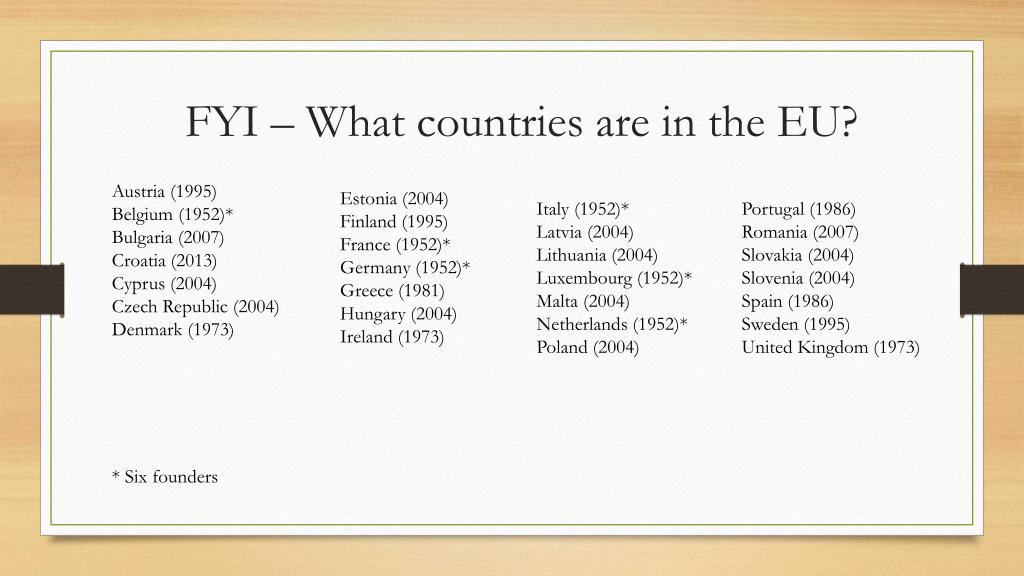 FYI – What countries are in the EU?

Austria (1995)
Belgium (1952)*
Bulgaria (2007)
Croatia (2013)
Cyprus (2004)
Czech Republic (2004)
Denmark (1973)

Estonia (2004)
Finland (1995)
France (1952)*
Germany (1952)*
Greece (1981)
Hungary (2004)
Ireland (1973)

Italy (1952)*
Latvia (2004)
Lithuania (2004)
Luxembourg (1952)*
Malta (2004)
Netherlands (1952)*
Poland (2004)

Portugal (1986)
Romania (2007)
Slovakia (2004)
Slovenia (2004)
Spain (1986)
Sweden (1995)
United Kingdom (1973)

* Six founders